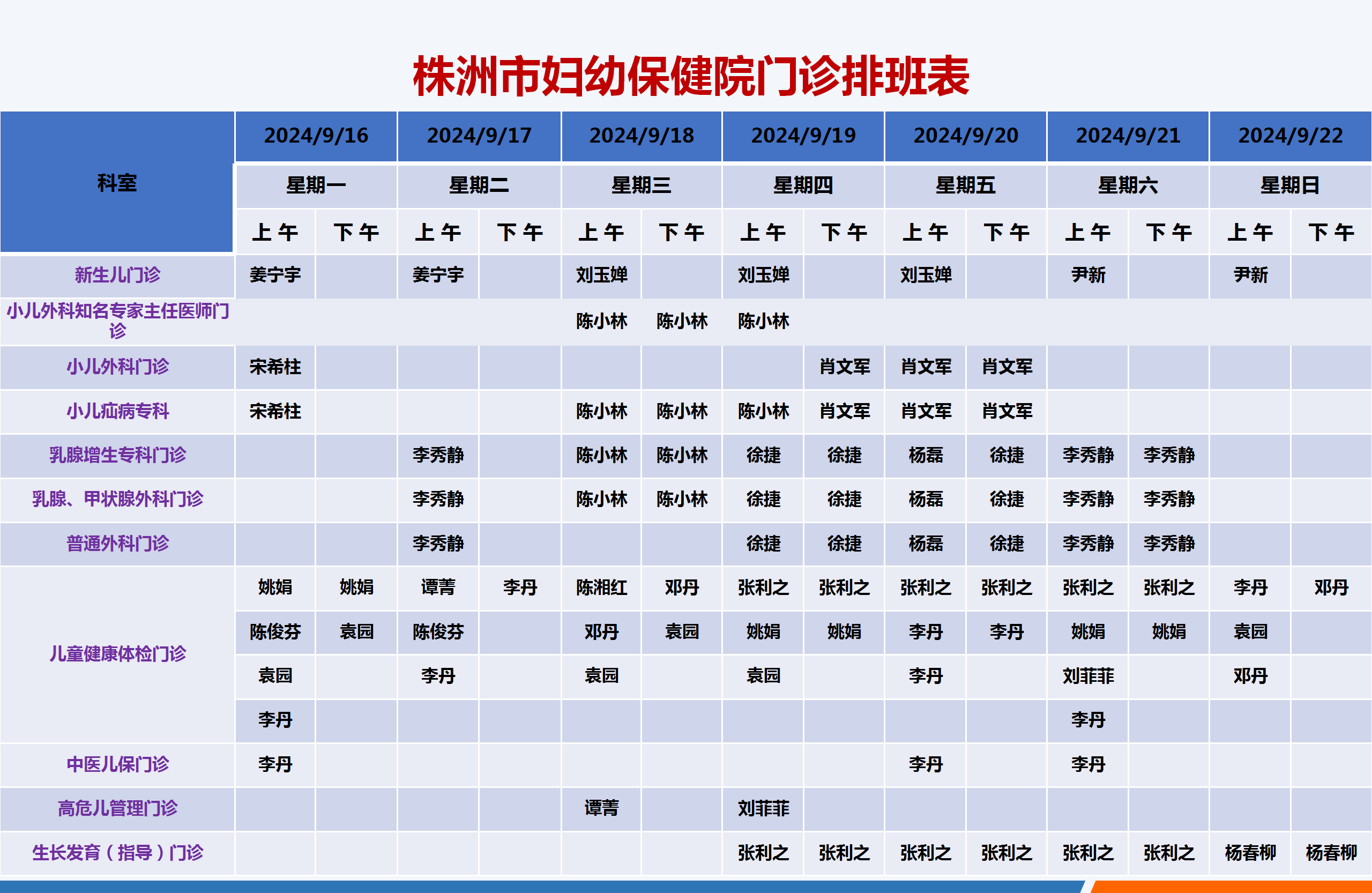 株洲市妇幼保健院门诊排班表

| 科室 | 2024/9/16 | | 2024/9/17 | | 2024/9/18 | | 2024/9/19 | | 2024/9/20 | | 2024/9/21 | | 2024/9/22 | |
|---|---|---|---|---|---|---|---|---|---|---|---|---|---|---|
| | 星期一 | | 星期二 | | 星期三 | | 星期四 | | 星期五 | | 星期六 | | 星期日 | |
| | 上午 | 下午 | 上午 | 下午 | 上午 | 下午 | 上午 | 下午 | 上午 | 下午 | 上午 | 下午 | 上午 | 下午 |
| 新生儿门诊 | 姜宁宇 | | 姜宁宇 | | 刘玉婵 | | 刘玉婵 | | 刘玉婵 | | 尹新 | | 尹新 | |
| 小儿外科知名专家主任医师门诊 | | | | | 陈小林 | 陈小林 | 陈小林 | | | | | | | |
| 小儿外科门诊 | 宋希柱 | | | | | | | 肖文军 | 肖文军 | 肖文军 | | | | |
| 小儿疝病专科 | 宋希柱 | | | | 陈小林 | 陈小林 | 陈小林 | 肖文军 | 肖文军 | 肖文军 | | | | |
| 乳腺增生专科门诊 | | | 李秀静 | | 陈小林 | 陈小林 | 徐捷 | 徐捷 | 杨磊 | 徐捷 | 李秀静 | 李秀静 | | |
| 乳腺、甲状腺外科门诊 | | | 李秀静 | | 陈小林 | 陈小林 | 徐捷 | 徐捷 | 杨磊 | 徐捷 | 李秀静 | 李秀静 | | |
| 普通外科门诊 | | | 李秀静 | | | | 徐捷 | 徐捷 | 杨磊 | 徐捷 | 李秀静 | 李秀静 | | |
| 儿童健康体检门诊 | 姚娟 | 姚娟 | 谭菁 | 李丹 | 陈湘红 | 邓丹 | 张利之 | 张利之 | 张利之 | 张利之 | 张利之 | 张利之 | 李丹 | 邓丹 |
| | 陈俊芬 | 袁园 | 陈俊芬 | | 邓丹 | 袁园 | 姚娟 | 姚娟 | 李丹 | 李丹 | 姚娟 | 姚娟 | 袁园 | |
| | 袁园 | | 李丹 | | 袁园 | | 袁园 | | 李丹 | | 刘菲菲 | | 邓丹 | |
| | 李丹 | | | | | | | | | | 李丹 | | | |
| 中医儿保门诊 | 李丹 | | | | | | | | 李丹 | | 李丹 | | | |
| 高危儿管理门诊 | | | | | 谭菁 | | 刘菲菲 | | | | | | | |
| 生长发育（指导）门诊 | | | | | | | 张利之 | 张利之 | 张利之 | 张利之 | 张利之 | 张利之 | 杨春柳 | 杨春柳 |